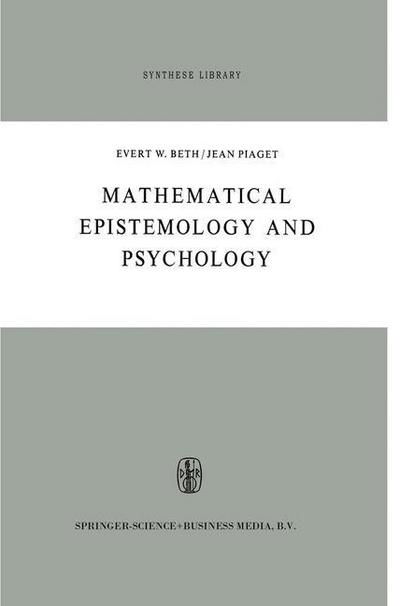 SYNTHESE LIBRARY

EVERT W. BETH / JEAN PIAGET

MATHEMATICAL EPISTEMOLOGY AND PSYCHOLOGY

SPRINGER-SCIENCE+BUSINESS MEDIA, B.V.